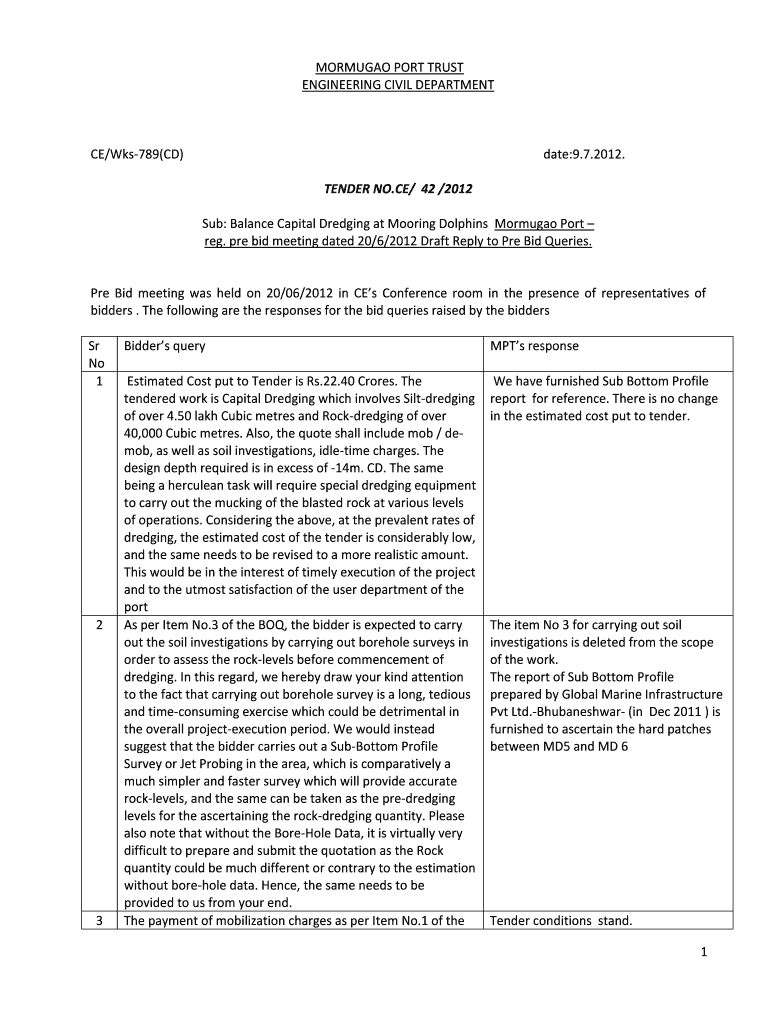 MORMUGAO PORT TRUST
ENGINEERING CIVIL DEPARTMENT

CE/Wks-789(CD)

date:9.7.2012.

TENDER NO.CE/ 42 /2012

Sub: Balance Capital Dredging at Mooring Dolphins Mormugao Port – reg. pre bid meeting dated 20/6/2012 Draft Reply to Pre Bid Queries.

Pre Bid meeting was held on 20/06/2012 in CE's Conference room in the presence of representatives of bidders . The following are the responses for the bid queries raised by the bidders

| Sr No | Bidder's query | MPT's response |
|---|---|---|
| 1 | Estimated Cost put to Tender is Rs.22.40 Crores. The tendered work is Capital Dredging which involves Silt-dredging of over 4.50 lakh Cubic metres and Rock-dredging of over 40,000 Cubic metres. Also, the quote shall include mob / de-mob, as well as soil investigations, idle-time charges. The design depth required is in excess of -14m. CD. The same being a herculean task will require special dredging equipment to carry out the mucking of the blasted rock at various levels of operations. Considering the above, at the prevalent rates of dredging, the estimated cost of the tender is considerably low, and the same needs to be revised to a more realistic amount. This would be in the interest of timely execution of the project and to the utmost satisfaction of the user department of the port | We have furnished Sub Bottom Profile report for reference. There is no change in the estimated cost put to tender. |
| 2 | As per Item No.3 of the BOQ, the bidder is expected to carry out the soil investigations by carrying out borehole surveys in order to assess the rock-levels before commencement of dredging. In this regard, we hereby draw your kind attention to the fact that carrying out borehole survey is a long, tedious and time-consuming exercise which could be detrimental in the overall project-execution period. We would instead suggest that the bidder carries out a Sub-Bottom Profile Survey or Jet Probing in the area, which is comparatively a much simpler and faster survey which will provide accurate rock-levels, and the same can be taken as the pre-dredging levels for the ascertaining the rock-dredging quantity. Please also note that without the Bore-Hole Data, it is virtually very difficult to prepare and submit the quotation as the Rock quantity could be much different or contrary to the estimation without bore-hole data. Hence, the same needs to be provided to us from your end. | The item No 3 for carrying out soil investigations is deleted from the scope of the work. The report of Sub Bottom Profile prepared by Global Marine Infrastructure Pvt Ltd.-Bhubaneshwar- (in Dec 2011 ) is furnished to ascertain the hard patches between MD5 and MD 6 |
| 3 | The payment of mobilization charges as per Item No.1 of the | Tender conditions stand. |

1